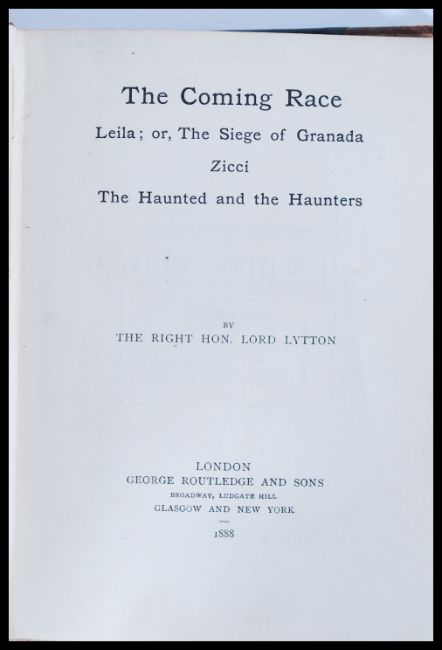 The Coming Race

Leila; or, The Siege of Granada

Zicci

The Haunted and the Haunters

BY

THE RIGHT HON. LORD LYTTON

LONDON

GEORGE ROUTLEDGE AND SONS

BROADWAY, LUDGATE HILL

GLASGOW AND NEW YORK

1888